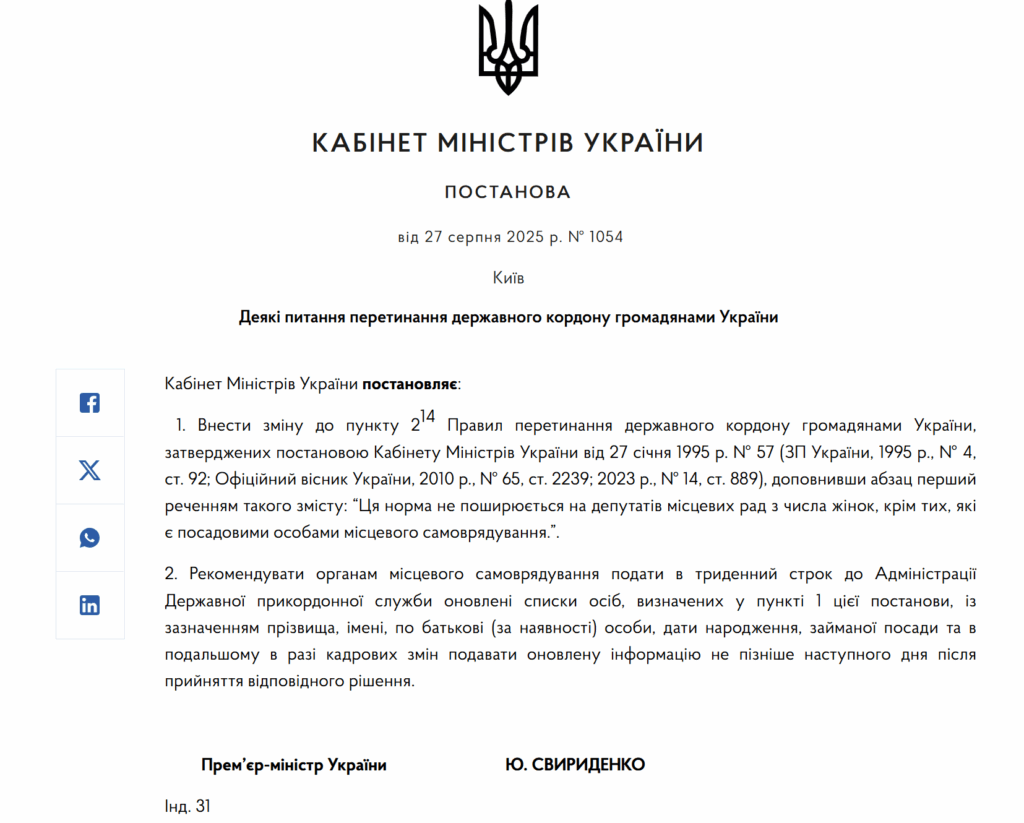 КАБІНЕТ МІНІСТРІВ УКРАЇНИ

ПОСТАНОВА

від 27 серпня 2025 р. № 1054

Київ

Деякі питання перетинання державного кордону громадянами України

Кабінет Міністрів України постановляє:

1. Внести зміну до пункту $2^{14}$ Правил перетинання державного кордону громадянами України, затверджених постановою Кабінету Міністрів України від 27 січня 1995 р. № 57 (ЗП України, 1995 р., № 4, ст. 92; Офіційний вісник України, 2010 р., № 65, ст. 2239; 2023 р., № 14, ст. 889), доповнивши абзац перший реченням такого змісту: “Ця норма не поширюється на депутатів місцевих рад з числа жінок, крім тих, які є посадовими особами місцевого самоврядування.”.

2. Рекомендувати органам місцевого самоврядування подати в триденний строк до Адміністрації Державної прикордонної служби оновлені списки осіб, визначених у пункті 1 цієї постанови, із зазначенням прізвища, імені, по батькові (за наявності) особи, дати народження, займаної посади та в подальшому в разі кадрових змін подавати оновлену інформацію не пізніше наступного дня після прийняття відповідного рішення.

Прем’єр-міністр України

Ю. СВИРИДЕНКО

Інд. 31